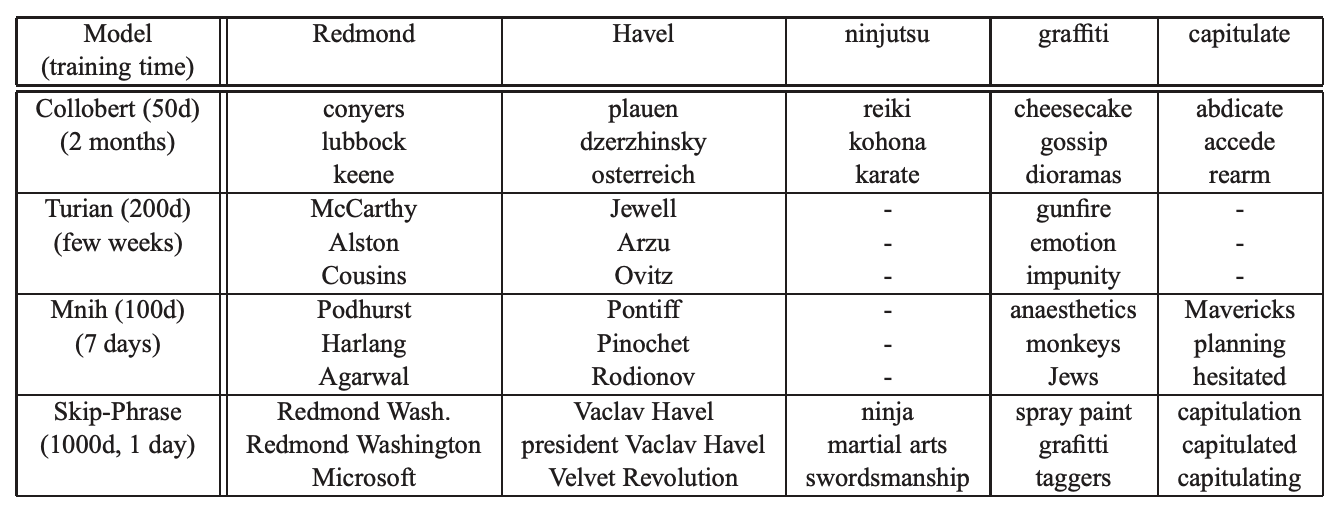 | Model (training time) | Redmond | Havel | ninjutsu | graffiti | capitulate |
|---|---|---|---|---|---|
| Collobert (50d) (2 months) | conyers lubbock keene | plauen dzerzhinsky osterreich | reiki kohona karate | cheesecake gossip dioramas | abdicate accede rearm |
| Turian (200d) (few weeks) | McCarthy Alston Cousins | Jewell Arzu Ovitz | - - - | gunfire emotion impunity | - - - |
| Mnih (100d) (7 days) | Podhurst Harlang Agarwal | Pontiff Pinochet Rodionov | - - - | anaesthetics monkeys Jews | Mavericks planning hesitated |
| Skip-Phrase (1000d, 1 day) | Redmond Wash. Redmond Washington Microsoft | Vaclav Havel president Vaclav Havel Velvet Revolution | ninja martial arts swordsmanship | spray paint grafitti taggers | capitulation capitulated capitulating |